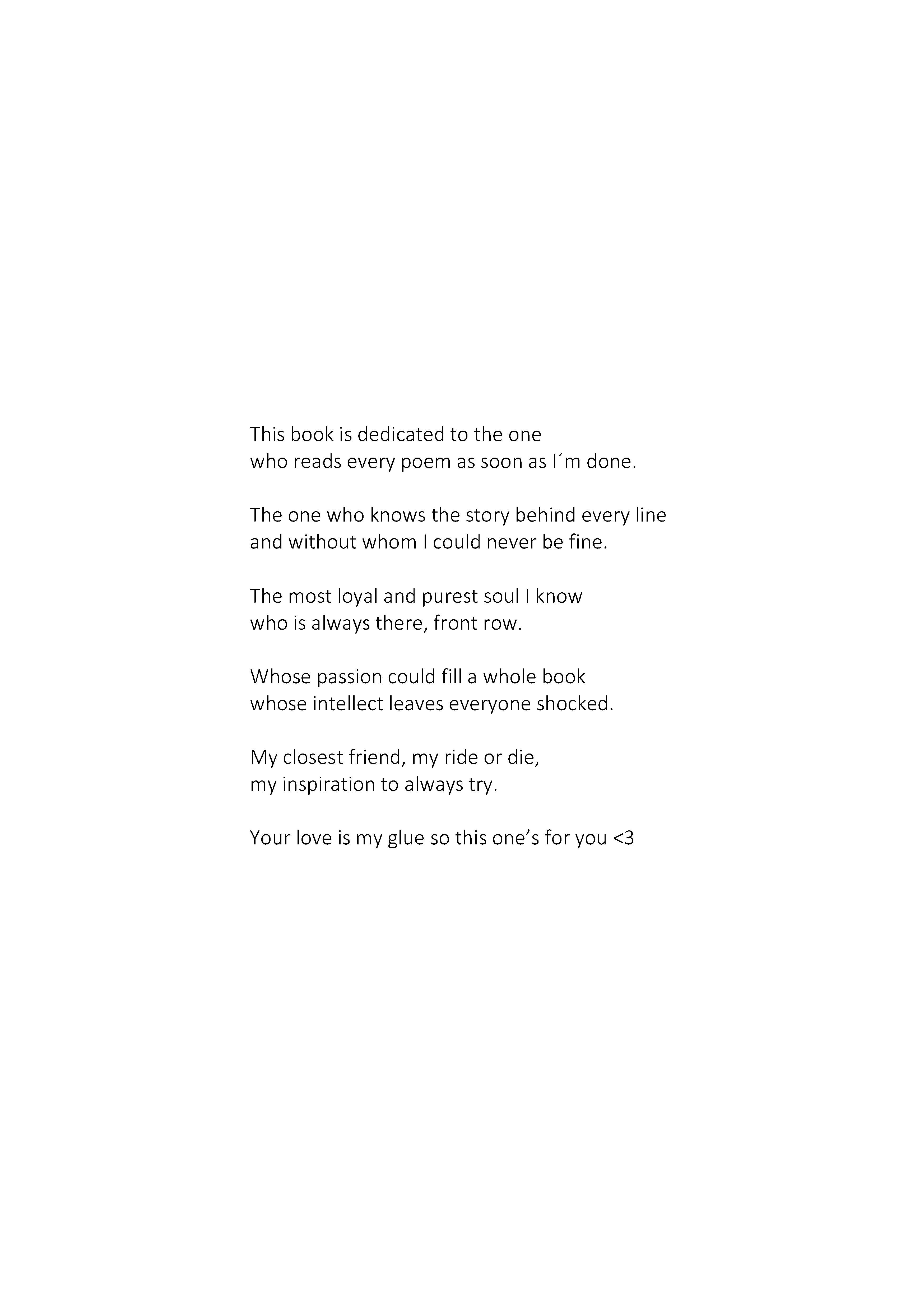 This book is dedicated to the one
who reads every poem as soon as I´m done.

The one who knows the story behind every line
and without whom I could never be fine.

The most loyal and purest soul I know
who is always there, front row.

Whose passion could fill a whole book
whose intellect leaves everyone shocked.

My closest friend, my ride or die,
my inspiration to always try.

Your love is my glue so this one’s for you <3